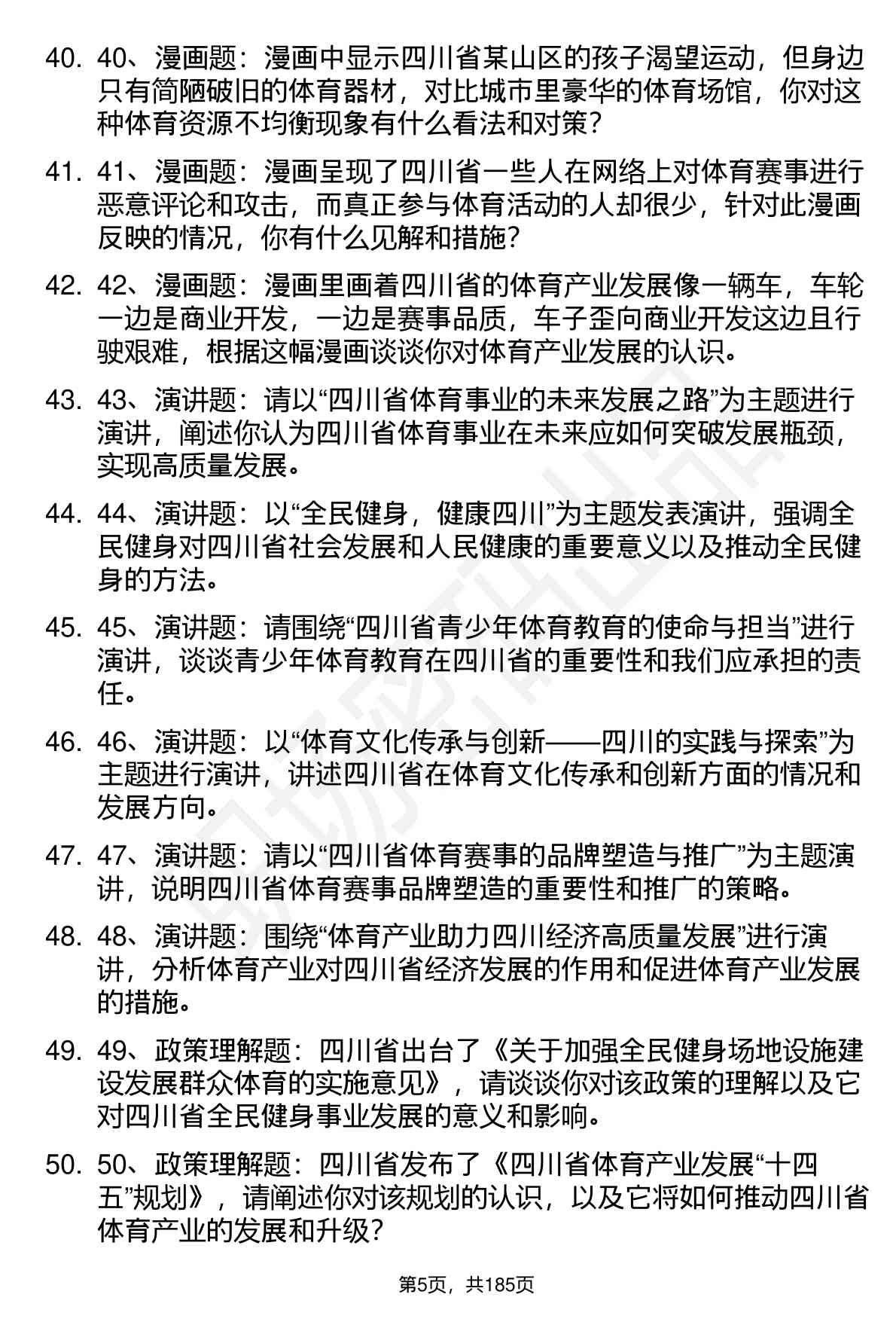 40. 40、漫画题：漫画中显示四川省某山区的孩子渴望运动，但身边只有简陋破旧的体育器材，对比城市里豪华的体育场馆，你对这种体育资源不均衡现象有什么看法和对策？

41. 41、漫画题：漫画呈现了四川省一些人在网络上对体育赛事进行恶意评论和攻击，而真正参与体育活动的人却很少，针对此漫画反映的情况，你有什么见解和措施？

42. 42、漫画题：漫画里画着四川省的体育产业发展像一辆车，车轮一边是商业开发，一边是赛事品质，车子歪向商业开发这边且行驶艰难，根据这幅漫画谈谈你对体育产业发展的认识。

43. 43、演讲题：请以“四川省体育事业的未来发展之路”为主题进行演讲，阐述你认为四川省体育事业在未来应如何突破发展瓶颈，实现高质量发展。

44. 44、演讲题：以“全民健身，健康四川”为主题发表演讲，强调全民健身对四川省社会发展和人民健康的重要意义以及推动全民健身的方法。

45. 45、演讲题：请围绕“四川省青少年体育教育的使命与担当”进行演讲，谈谈青少年体育教育在四川省的重要性和我们应承担的责任。

46. 46、演讲题：以“体育文化传承与创新——四川的实践与探索”为主题进行演讲，讲述四川省在体育文化传承和创新方面的情况和发展方向。

47. 47、演讲题：请以“四川省体育赛事的品牌塑造与推广”为主题演讲，说明四川省体育赛事品牌塑造的重要性和推广的策略。

48. 48、演讲题：围绕“体育产业助力四川经济高质量发展”进行演讲，分析体育产业对四川省经济发展的作用和促进体育产业发展的措施。

49. 49、政策理解题：四川省出台了《关于加强全民健身场地设施建设发展群众体育的实施意见》，请谈谈你对该政策的理解以及它对四川省全民健身事业发展的意义和影响。

50. 50、政策理解题：四川省发布了《四川省体育产业发展“十四五”规划》，请阐述你对该规划的认识，以及它将如何推动四川省体育产业的发展和升级？

第5页，共185页